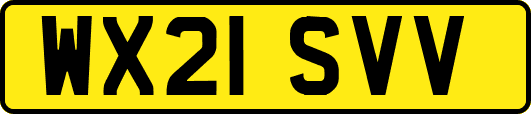 WX21 SVV